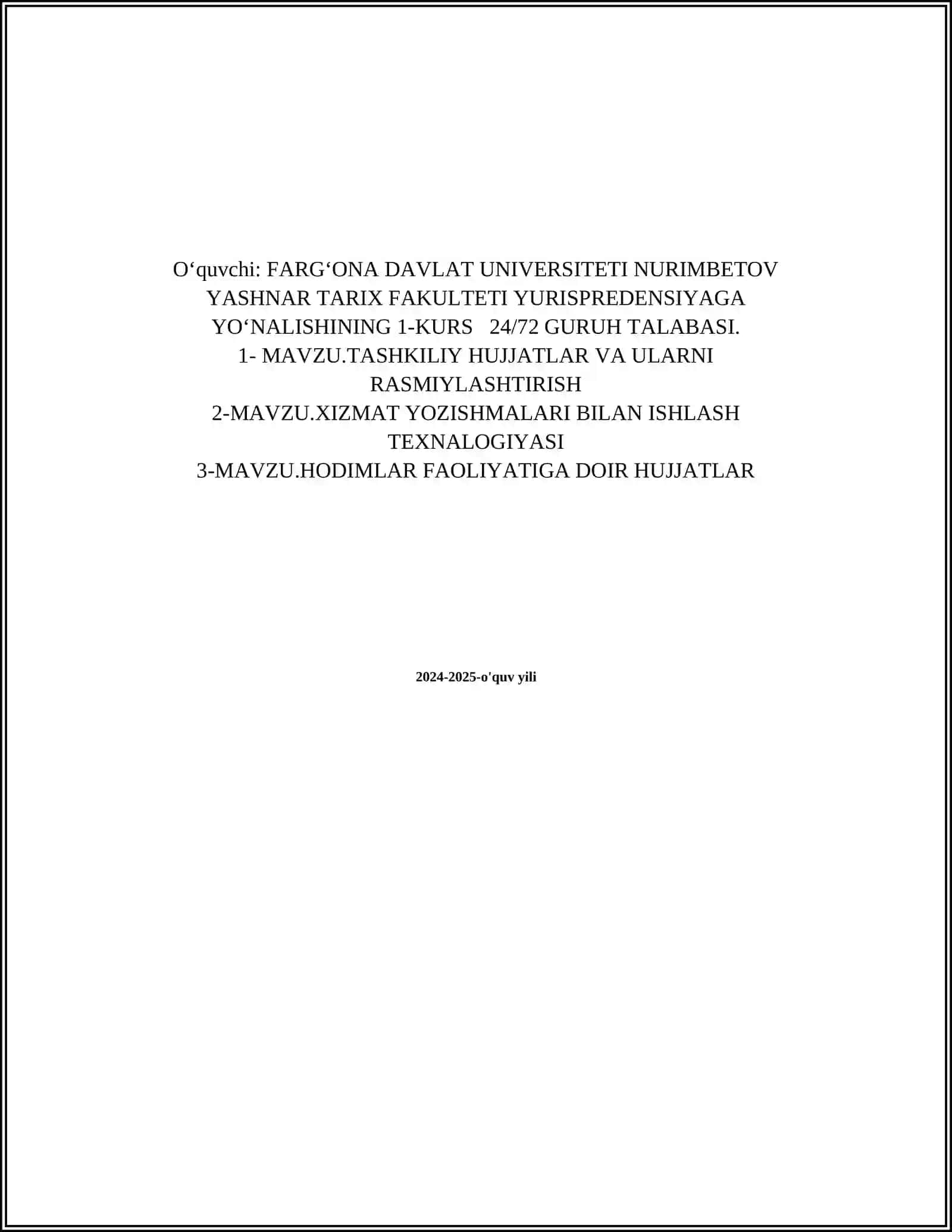 O‘quvchi: FARG‘ONA DAVLAT UNIVERSITETI NURIMBETOV YASHNAR TARIX FAKULTETI YURISPREDENSIYAGA YO‘NALISHINING 1-KURS 24/72 GURUH TALABASI.
1- MAVZU.TASHKILIY HUJJATLAR VA ULARNI RASMIYLASHTIRISH
2-MAVZU.XIZMAT YOZISHMALARI BILAN ISHLASH TEXNALOGIYASI
3-MAVZU.HODIMLAR FAOLIYATIGA DOIR HUJJATLAR

2024-2025-o'quv yili